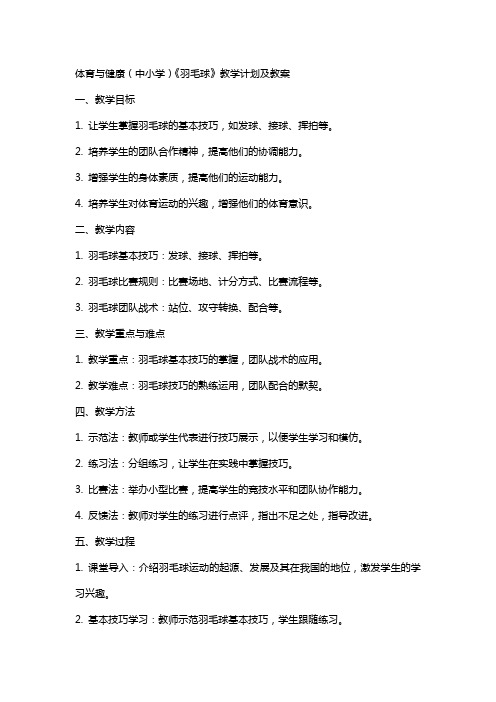 体育与健康（中小学）《羽毛球》教学计划及教案

一、教学目标

1. 让学生掌握羽毛球的基本技巧，如发球、接球、挥拍等。

2. 培养学生的团队合作精神，提高他们的协调能力。

3. 增强学生的身体素质，提高他们的运动能力。

4. 培养学生对体育运动的兴趣，增强他们的体育意识。

二、教学内容

1. 羽毛球基本技巧：发球、接球、挥拍等。

2. 羽毛球比赛规则：比赛场地、计分方式、比赛流程等。

3. 羽毛球团队战术：站位、攻守转换、配合等。

三、教学重点与难点

1. 教学重点：羽毛球基本技巧的掌握，团队战术的应用。

2. 教学难点：羽毛球技巧的熟练运用，团队配合的默契。

四、教学方法

1. 示范法：教师或学生代表进行技巧展示，以便学生学习和模仿。

2. 练习法：分组练习，让学生在实践中掌握技巧。

3. 比赛法：举办小型比赛，提高学生的竞技水平和团队协作能力。

4. 反馈法：教师对学生的练习进行点评，指出不足之处，指导改进。

五、教学过程

1. 课堂导入：介绍羽毛球运动的起源、发展及其在我国的地位，激发学生的学习兴趣。

2. 基本技巧学习：教师示范羽毛球基本技巧，学生跟随练习。